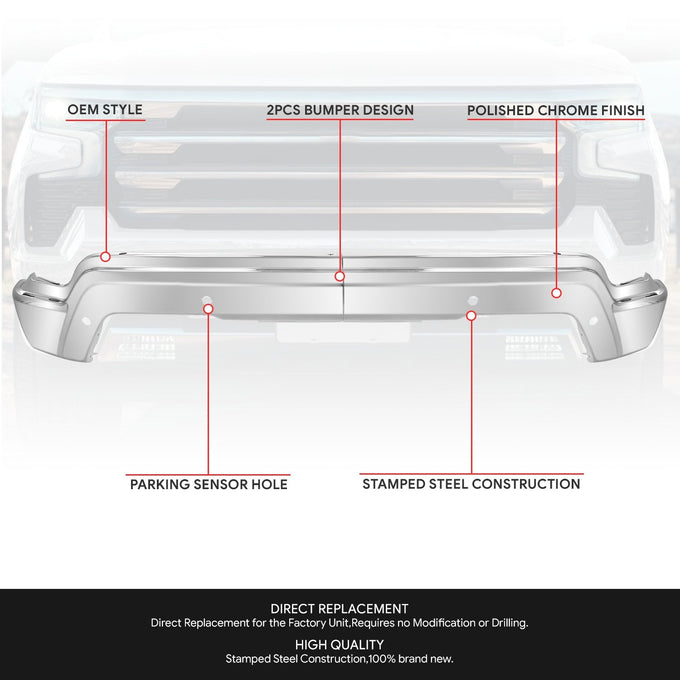 OEM STYLE

2PCS BUMPER DESIGN

POLISHED CHROME FINISH

PARKING SENSOR HOLE

STAMPED STEEL CONSTRUCTION

DIRECT REPLACEMENT
Direct Replacement for the Factory Unit,Requires no Modification or Drilling.

HIGH QUALITY
Stamped Steel Construction,100% brand new.